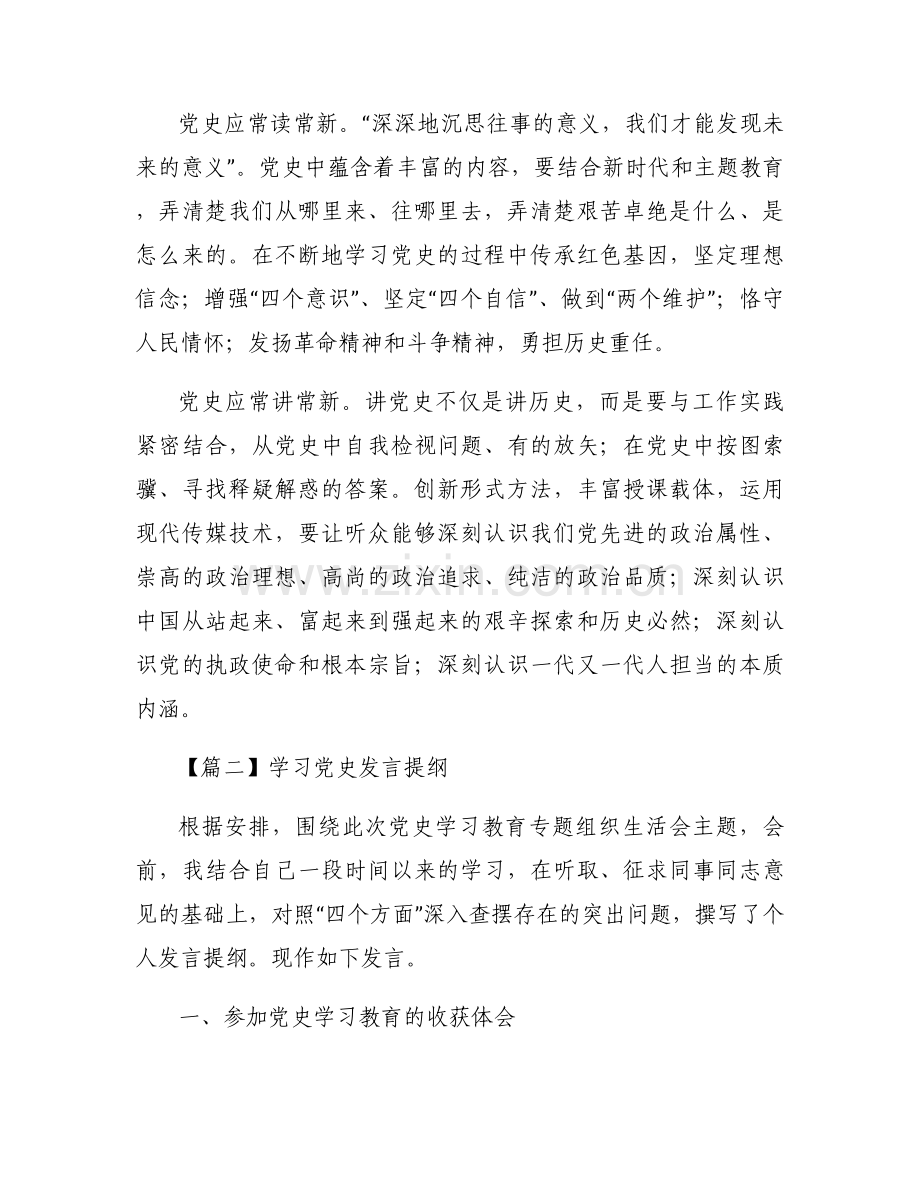 党史应常读常新。“深深地沉思往事的意义，我们才能发现未来的意义”。党史中蕴含着丰富的内容，要结合新时代和主题教育，弄清楚我们从哪里来、往哪里去，弄清楚艰苦卓绝是什么、是怎么来的。在不断地学习党史的过程中传承红色基因，坚定理想信念；增强“四个意识”、坚定“四个自信”、做到“两个维护”；恪守人民情怀；发扬革命精神和斗争精神，勇担历史重任。

党史应常讲常新。讲党史不仅是讲历史，而是要与工作实践紧密结合，从党史中自我检视问题、有的放矢；在党史中按图索骥、寻找释疑解惑的答案。创新形式方法，丰富授课载体，运用现代传媒技术，要让听众能够深刻认识我们党先进的政治属性、崇高的政治理想、高尚的政治追求、纯洁的政治品质；深刻认识中国从站起来、富起来到强起来的艰辛探索和历史必然；深刻认识党的执政使命和根本宗旨；深刻认识一代又一代人担当的本质内涵。

【篇二】学习党史发言提纲

根据安排，围绕此次党史学习教育专题组织生活会主题，会前，我结合自己一段时间以来的学习，在听取、征求同事同志意见的基础上，对照“四个方面”深入查摆存在的突出问题，撰写了个人发言提纲。现作如下发言。

一、参加党史学习教育的收获体会

www.zixin.com.cn